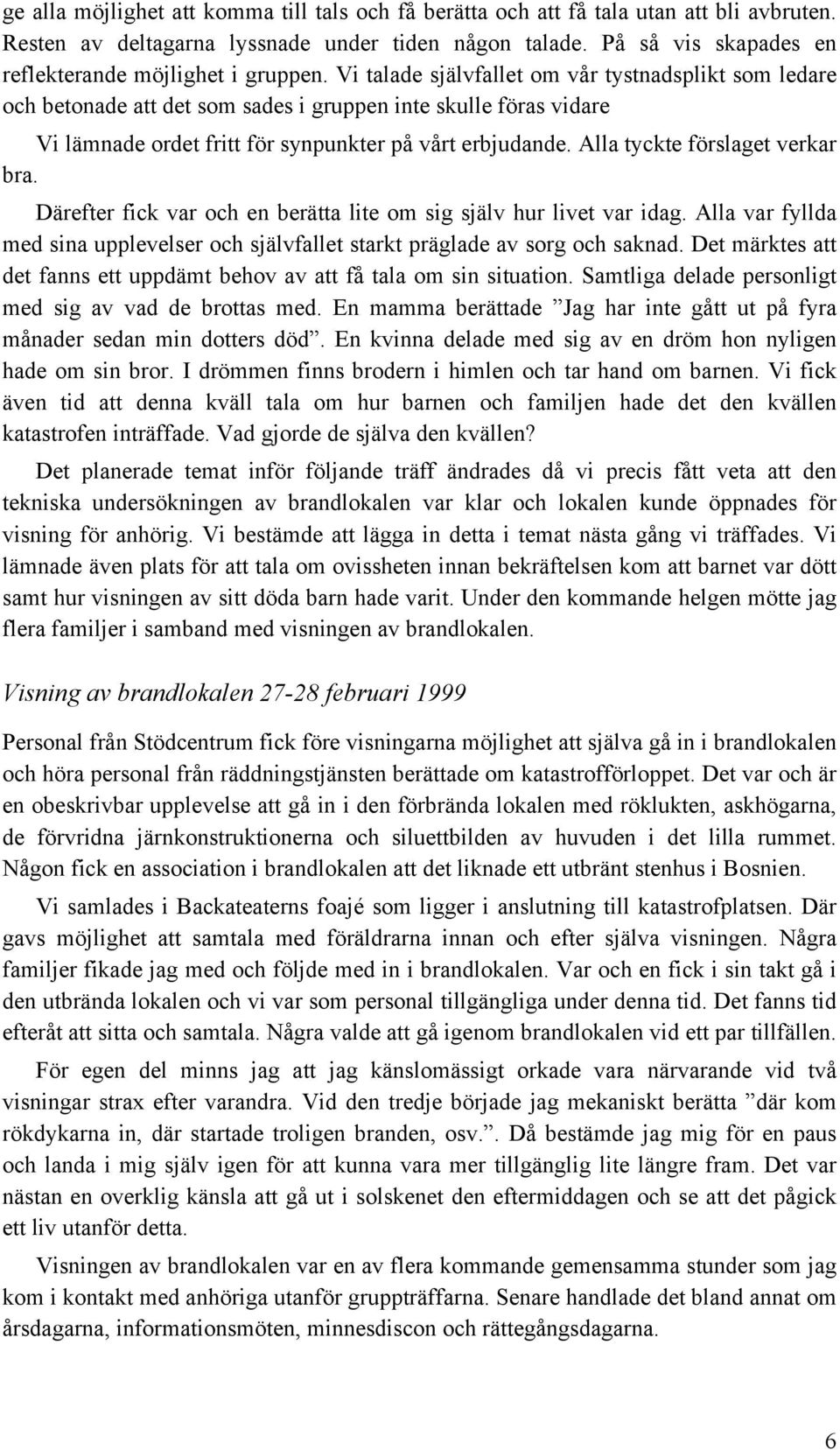 ge alla möjlighet att komma till tals och få berätta och att få tala utan att bli avbruten. Resten av deltagarna lyssnade under tiden någon talade. På så vis skapades en reflekterande möjlighet i gruppen. Vi talade självfallet om vår tystnadsplikt som ledare och betonade att det som sades i gruppen inte skulle föras vidare

Vi lämnade ordet fritt för synpunkter på vårt erbjudande. Alla tyckte förslaget verkar bra.

Därefter fick var och en berätta lite om sig själv hur livet var idag. Alla var fyllda med sina upplevelser och självfallet starkt präglade av sorg och saknad. Det märktes att det fanns ett uppdämt behov av att få tala om sin situation. Samtliga delade personligt med sig av vad de brottas med. En mamma berättade ”Jag har inte gått ut på fyra månader sedan min dotters död”. En kvinna delade med sig av en dröm hon nyligen hade om sin bror. I drömmen finns brodern i himlen och tar hand om barnen. Vi fick även tid att denna kväll tala om hur barnen och familjen hade det den kvällen katastrofen inträffade. Vad gjorde de själva den kvällen?

Det planerade temat inför följande träff ändrades då vi precis fått veta att den tekniska undersökningen av brandlokalen var klar och lokalen kunde öppnades för visning för anhörig. Vi bestämde att lägga in detta i temat nästa gång vi träffades. Vi lämnade även plats för att tala om ovissheten innan bekräftelsen kom att barnet var dött samt hur visningen av sitt döda barn hade varit. Under den kommande helgen mötte jag flera familjer i samband med visningen av brandlokalen.

Visning av brandlokalen 27-28 februari 1999

Personal från Stödcentrum fick före visningarna möjlighet att själva gå in i brandlokalen och höra personal från räddningstjänsten berättade om katastrofförloppet. Det var och är en obeskrivbar upplevelse att gå in i den förbrända lokalen med röklukten, askhögarna, de förvridna järnkonstruktionerna och siluettbilden av huvuden i det lilla rummet. Någon fick en association i brandlokalen att det liknade ett utbränt stenhus i Bosnien.

Vi samlades i Backateaterns foajé som ligger i anslutning till katastrofplatsen. Där gavs möjlighet att samtala med föräldrarna innan och efter själva visningen. Några familjer fikade jag med och följde med in i brandlokalen. Var och en fick i sin takt gå i den utbrända lokalen och vi var som personal tillgängliga under denna tid. Det fanns tid efteråt att sitta och samtala. Några valde att gå igenom brandlokalen vid ett par tillfällen.

För egen del minns jag att jag känslomässigt orkade vara närvarande vid två visningar strax efter varandra. Vid den tredje började jag mekaniskt berätta ”där kom rökdykarna in, där startade troligen branden, osv.”. Då bestämde jag mig för en paus och landa i mig själv igen för att kunna vara mer tillgänglig lite längre fram. Det var nästan en overklig känsla att gå ut i solskenet den eftermiddagen och se att det pågick ett liv utanför detta.

Visningen av brandlokalen var en av flera kommande gemensamma stunder som jag kom i kontakt med anhöriga utanför gruppträffarna. Senare handlade det bland annat om årsdagarna, informationsmöten, minnesdiscon och rättegångsdagarna.

6